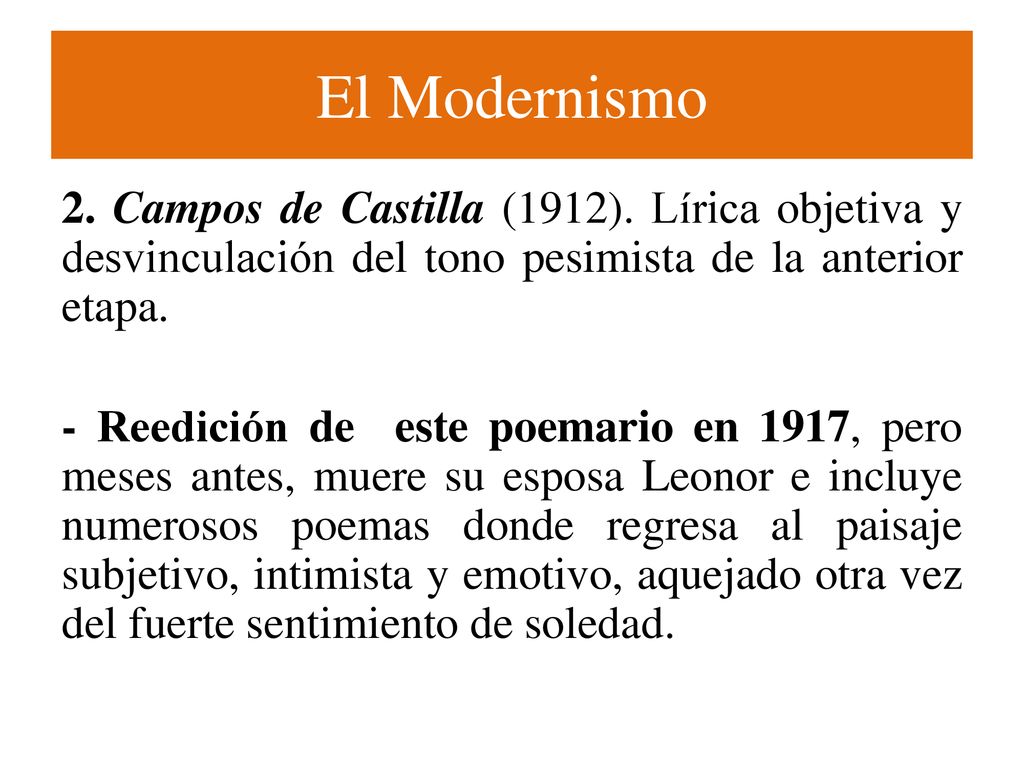 El Modernismo

2. Campos de Castilla (1912). Lírica objetiva y desvinculación del tono pesimista de la anterior etapa.

- Reedición de  este poemario en 1917, pero meses antes, muere su esposa Leonor e incluye numerosos poemas donde regresa al paisaje subjetivo, intimista y emotivo, aquejado otra vez del fuerte sentimiento de soledad.